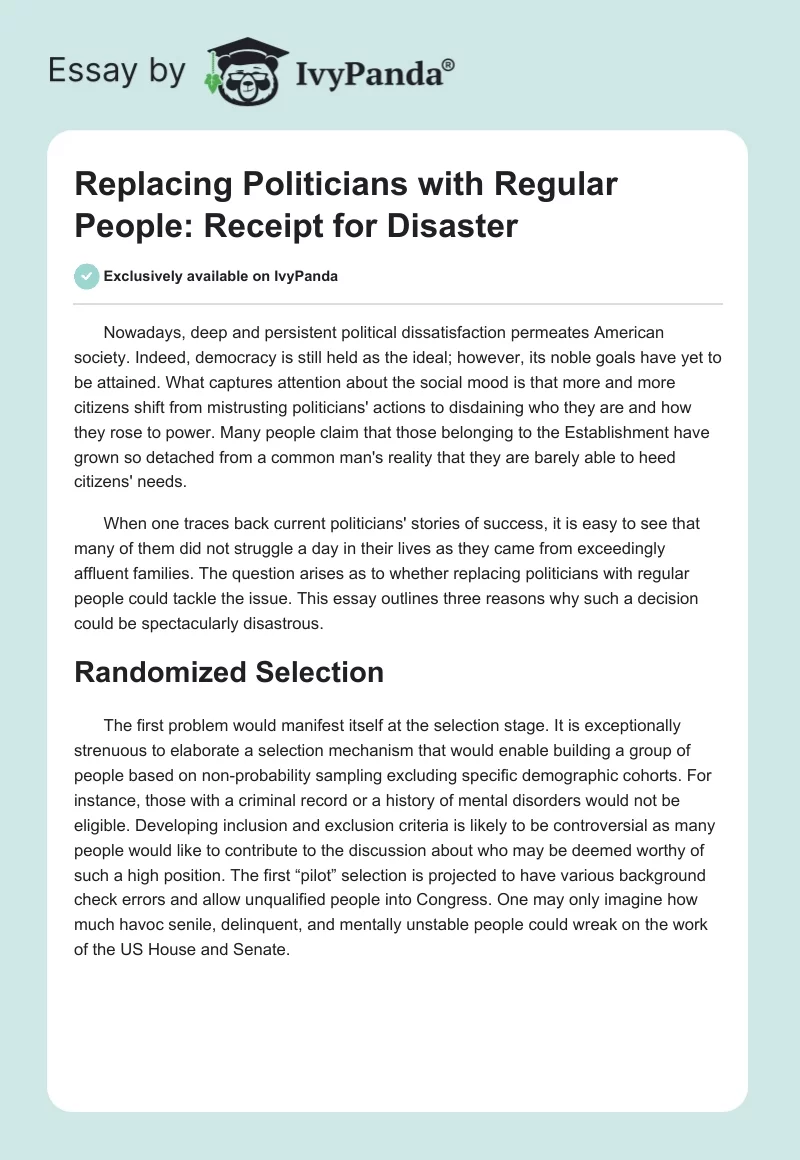 Essay by IvyPanda®

Replacing Politicians with Regular People: Receipt for Disaster

Exclusively available on IvyPanda

Nowadays, deep and persistent political dissatisfaction permeates American society. Indeed, democracy is still held as the ideal; however, its noble goals have yet to be attained. What captures attention about the social mood is that more and more citizens shift from mistrusting politicians' actions to disdaining who they are and how they rose to power. Many people claim that those belonging to the Establishment have grown so detached from a common man's reality that they are barely able to heed citizens' needs.

When one traces back current politicians' stories of success, it is easy to see that many of them did not struggle a day in their lives as they came from exceedingly affluent families. The question arises as to whether replacing politicians with regular people could tackle the issue. This essay outlines three reasons why such a decision could be spectacularly disastrous.

Randomized Selection

The first problem would manifest itself at the selection stage. It is exceptionally strenuous to elaborate a selection mechanism that would enable building a group of people based on non-probability sampling excluding specific demographic cohorts. For instance, those with a criminal record or a history of mental disorders would not be eligible. Developing inclusion and exclusion criteria is likely to be controversial as many people would like to contribute to the discussion about who may be deemed worthy of such a high position. The first “pilot” selection is projected to have various background check errors and allow unqualified people into Congress. One may only imagine how much havoc senile, delinquent, and mentally unstable people could wreak on the work of the US House and Senate.